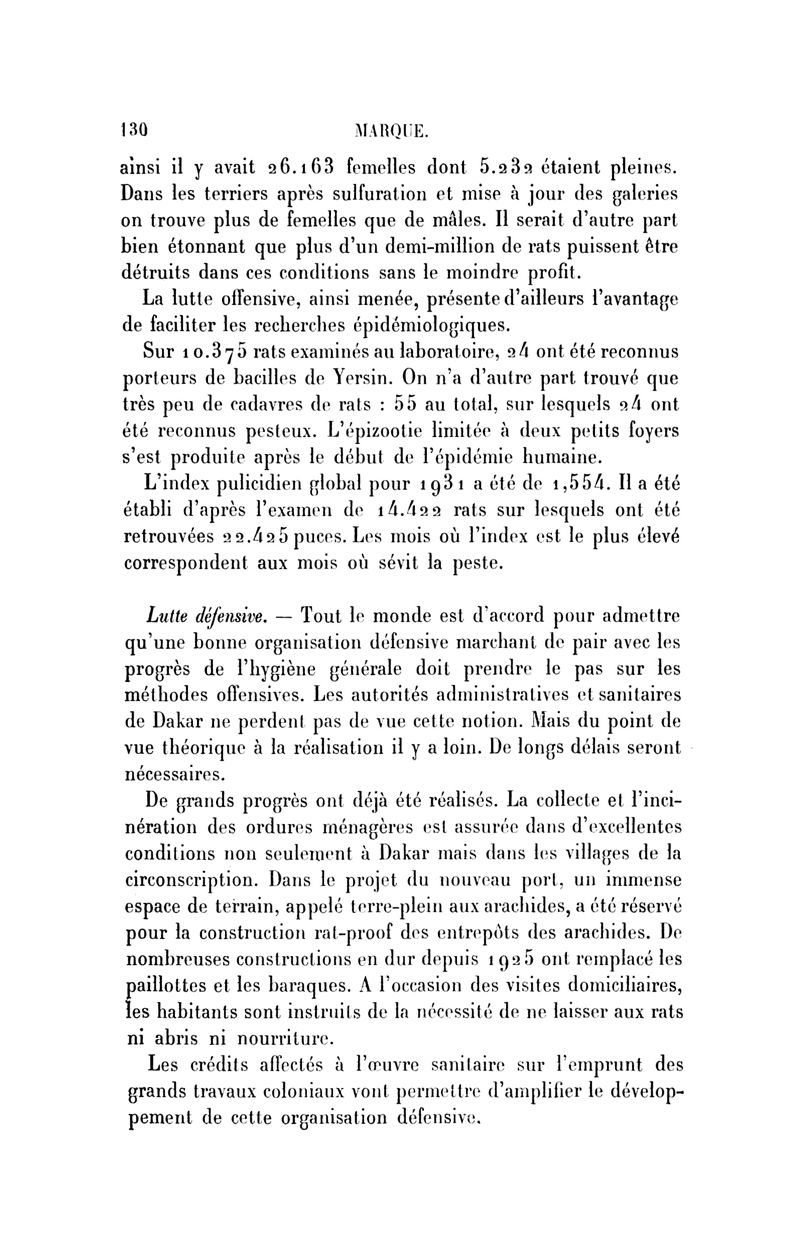 130 MARQUE.

ainsi il y avait 26.163 femelles dont 5.232 étaient pleines. Dans les terriers après sulfuration et mise à jour des galeries on trouve plus de femelles que de mâles. Il serait d'autre part bien étonnant que plus d'un demi-million de rats puissent être détruits dans ces conditions sans le moindre profit.

La lutte offensive, ainsi menée, présente d'ailleurs l'avantage de faciliter les recherches épidémiologiques.

Sur 10.375 rats examinés au laboratoire, 24 ont été reconnus porteurs de bacilles de Yersin. On n'a d'autre part trouvé que très peu de cadavres de rats : 55 au total, sur lesquels 24 ont été reconnus pesteux. L'épizootie limitée à deux petits foyers s'est produite après le début de l'épidémie humaine.

L'index pulicidien global pour 1931 a été de 1,554. Il a été établi d'après l'examen de 14.422 rats sur lesquels ont été retrouvées 22.425 puces. Les mois où l'index est le plus élevé correspondent aux mois où sévit la peste.

Lutte défensive. — Tout le monde est d'accord pour admettre qu'une bonne organisation défensive marchant de pair avec les progrès de l'hygiène générale doit prendre le pas sur les méthodes offensives. Les autorités administratives et sanitaires de Dakar ne perdent pas de vue cette notion. Mais du point de vue théorique à la réalisation il y a loin. De longs délais seront nécessaires.

De grands progrès ont déjà été réalisés. La collecte et l'incinération des ordures ménagères est assurée dans d'excellentes conditions non seulement à Dakar mais dans les villages de la circonscription. Dans le projet du nouveau port, un immense espace de terrain, appelé terre-plein aux arachides, a été réservé pour la construction rat-proof des entrepôts des arachides. De nombreuses constructions en dur depuis 1925 ont remplacé les paillottes et les baraques. A l'occasion des visites domiciliaires, les habitants sont instruits de la nécessité de ne laisser aux rats ni abris ni nourriture.

Les crédits affectés à l'œuvre sanitaire sur l'emprunt des grands travaux coloniaux vont permettre d'amplifier le développement de cette organisation défensive.